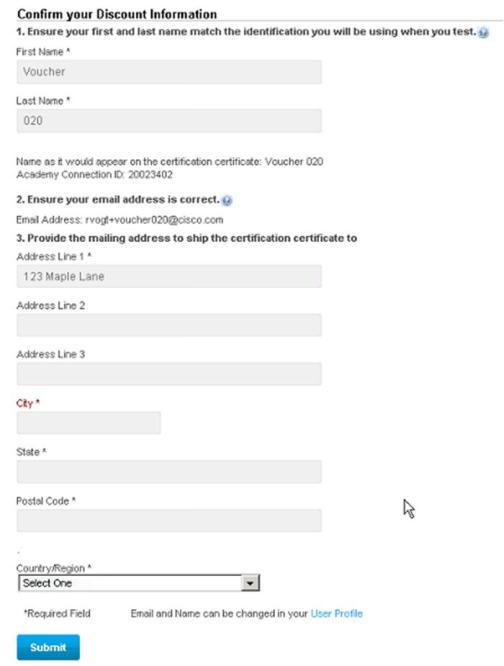 Confirm your Discount Information

1. Ensure your first and last name match the identification you will be using when you test.

First Name *

Voucher

Last Name *

020

Name as it would appear on the certification certificate: Voucher 020
Academy Connection ID: 20023402

2. Ensure your email address is correct.

Email Address: rvogt+voucher020@cisco.com

3. Provide the mailing address to ship the certification certificate to

Address Line 1 *

123 Maple Lane

Address Line 2

Address Line 3

City *

State *

Postal Code *

Country/Region *

Select One

*Required Field Email and Name can be changed in your User Profile

Submit